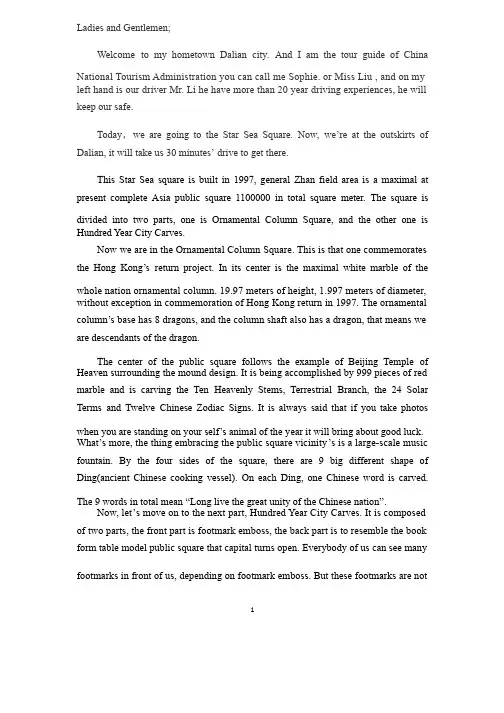 Ladies and Gentlemen;

Welcome to my hometown Dalian city. And I am the tour guide of China National Tourism Administration you can call me Sophie. or Miss Liu , and on my left hand is our driver Mr. Li he have more than 20 year driving experiences, he will keep our safe.

Today, we are going to the Star Sea Square. Now, we're at the outskirts of Dalian, it will take us 30 minutes' drive to get there.

This Star Sea square is built in 1997, general Zhan field area is a maximal at present complete Asia public square 1100000 in total square meter. The square is divided into two parts, one is Ornamental Column Square, and the other one is Hundred Year City Carves.

Now we are in the Ornamental Column Square. This is that one commemorates the Hong Kong's return project. In its center is the maximal white marble of the whole nation ornamental column. 19.97 meters of height, 1.997 meters of diameter, without exception in commemoration of Hong Kong return in 1997. The ornamental column's base has 8 dragons, and the column shaft also has a dragon, that means we are descendants of the dragon.

The center of the public square follows the example of Beijing Temple of Heaven surrounding the mound design. It is being accomplished by 999 pieces of red marble and is carving the Ten Heavenly Stems, Terrestrial Branch, the 24 Solar Terms and Twelve Chinese Zodiac Signs. It is always said that if you take photos when you are standing on your self's animal of the year it will bring about good luck. What's more, the thing embracing the public square vicinity's is a large-scale music fountain. By the four sides of the square, there are 9 big different shape of Ding(ancient Chinese cooking vessel). On each Ding, one Chinese word is carved. The 9 words in total mean "Long live the great unity of the Chinese nation".

Now, let's move on to the next part, Hundred Year City Carves. It is composed of two parts, the front part is footmark emboss, the back part is to resemble the book form table model public square that capital turns open. Everybody of us can see many footmarks in front of us, depending on footmark emboss. But these footmarks are not

1